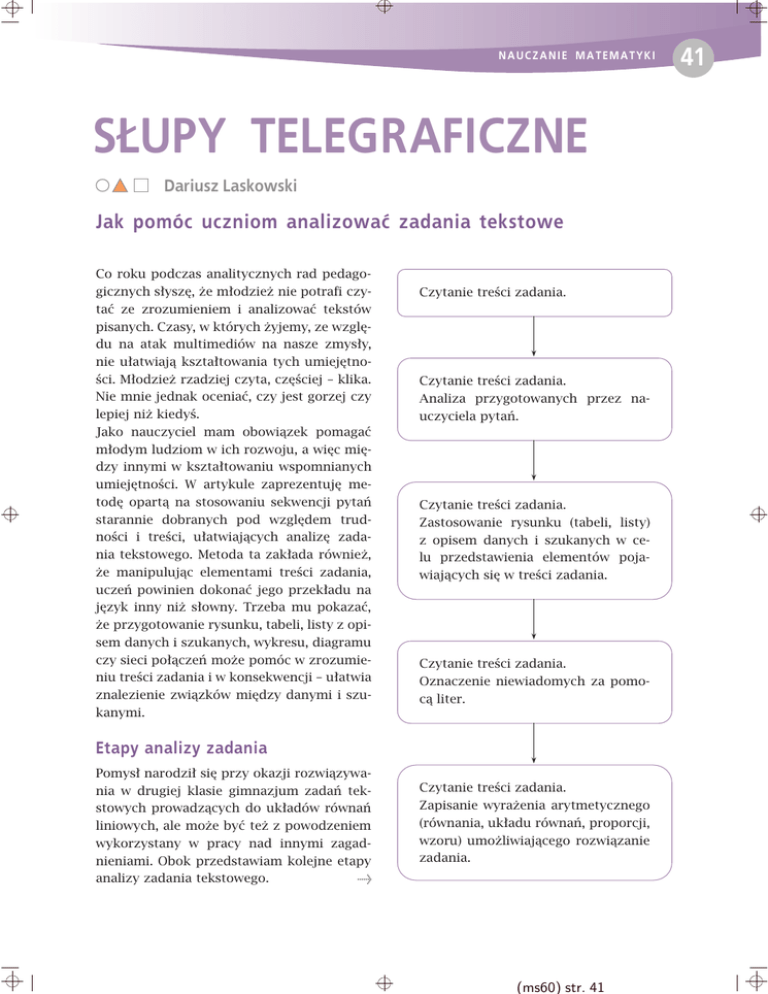 NAUCZANIE MATEMATYKI 41

SŁUPY TELEGRAFICZNE

Dariusz Laskowski

Jak pomóc uczniom analizować zadania tekstowe

Co roku podczas analitycznych rad pedagogicznych słyszę, że młodzież nie potrafi czytać ze zrozumieniem i analizować tekstów pisanych. Czasy, w których żyjemy, ze względu na atak multimediów na nasze zmysły, nie ułatwiają kształtowania tych umiejętności. Młodzież rzadziej czyta, częściej – klika. Nie mnie jednak oceniać, czy jest gorzej czy lepiej niż kiedyś.
Jako nauczyciel mam obowiązek pomagać młodym ludziom w ich rozwoju, a więc między innymi w kształtowaniu wspomnianych umiejętności. W artykule zaprezentuję metodę opartą na stosowaniu sekwencji pytań starannie dobranych pod względem trudności i treści, ułatwiających analizę zadania tekstowego. Metoda ta zakłada również, że manipulując elementami treści zadania, uczeń powinien dokonać jego przekładu na język inny niż słowny. Trzeba mu pokazać, że przygotowanie rysunku, tabeli, listy z opisem danych i szukanych, wykresu, diagramu czy sieci połączeń może pomóc w zrozumieniu treści zadania i w konsekwencji – ułatwia znalezienie związków między danymi i szukanymi.

Etapy analizy zadania

Pomysł narodził się przy okazji rozwiązywania w drugiej klasie gimnazjum zadań tekstowych prowadzących do układów równań liniowych, ale może być też z powodzeniem wykorzystany w pracy nad innymi zagadnieniami. Obok przedstawiam kolejne etapy analizy zadania tekstowego.

Czytanie treści zadania.

Czytanie treści zadania.
Analiza przygotowanych przez nauczyciela pytań.

Czytanie treści zadania.
Zastosowanie rysunku (tabeli, listy) z opisem danych i szukanych w celu przedstawienia elementów pojawiających się w treści zadania.

Czytanie treści zadania.
Oznaczenie niewiadomych za pomocą liter.

Czytanie treści zadania.
Zapisanie wyrażenia arytmetycznego (równania, układu równań, proporcji, wzoru) umożliwiającego rozwiązanie zadania.

(ms60) str. 41